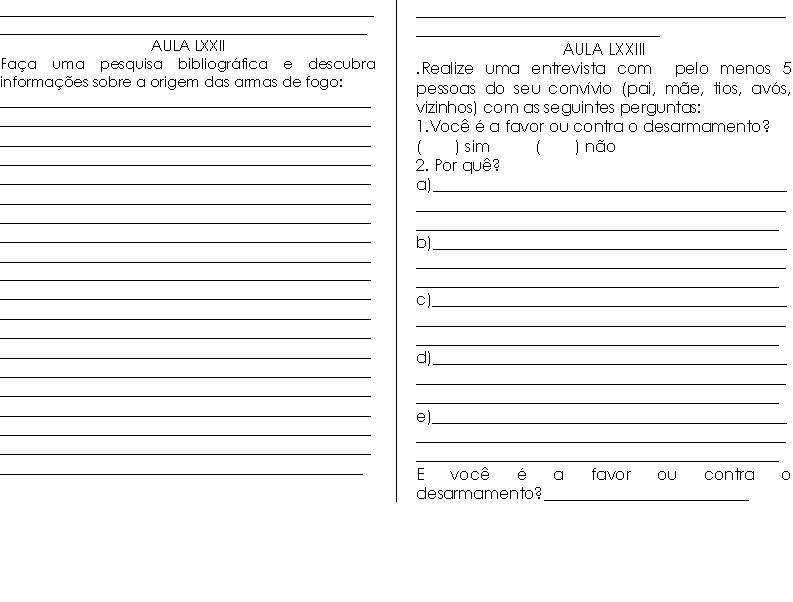 AULA LXXII

Faça uma pesquisa bibliográfica e descubra informações sobre a origem das armas de fogo:

AULA LXXIII

.Realize uma entrevista com pelo menos 5 pessoas do seu convívio (pai, mãe, tios, avós, vizinhos) com as seguintes perguntas:

1.Você é a favor ou contra o desarmamento?

( ) sim ( ) não

2. Por quê?

a)

b)

c)

d)

e)

E você é a favor ou contra o desarmamento?